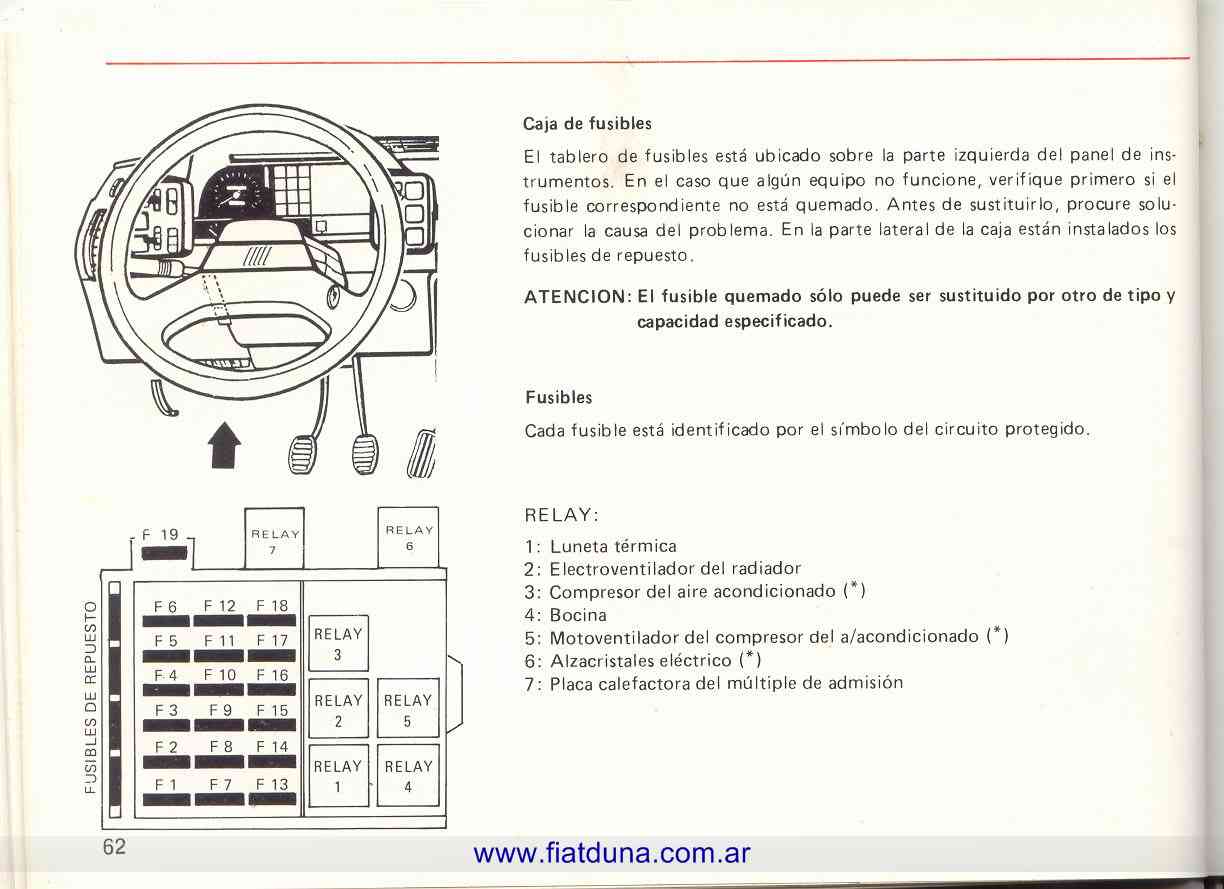 F 19

RELAY 7

RELAY 6

FUSIBLES DE REPUESTO

F 6 F 12 F 18
F 5 F 11 F 17
F 4 F 10 F 16
F 3 F 9 F 15
F 2 F 8 F 14
F 1 F 7 F 13

RELAY 3

RELAY 2

RELAY 5

RELAY 1

RELAY 4

Caja de fusibles

El tablero de fusibles está ubicado sobre la parte izquierda del panel de instrumentos. En el caso que algún equipo no funcione, verifique primero si el fusible correspondiente no está quemado. Antes de sustituirlo, procure solucionar la causa del problema. En la parte lateral de la caja están instalados los fusibles de repuesto.

ATENCION: El fusible quemado sólo puede ser sustituido por otro de tipo y capacidad especificado.

Fusibles

Cada fusible está identificado por el símbolo del circuito protegido.

RELAY:

1: Luneta térmica
2: Electroventilador del radiador
3: Compresor del aire acondicionado (*)
4: Bocina
5: Motoventilador del compresor del a/acondicionado (*)
6: Alzacristales eléctrico (*)
7: Placa calefactora del múltiple de admisión

62

www.fiatduna.com.ar